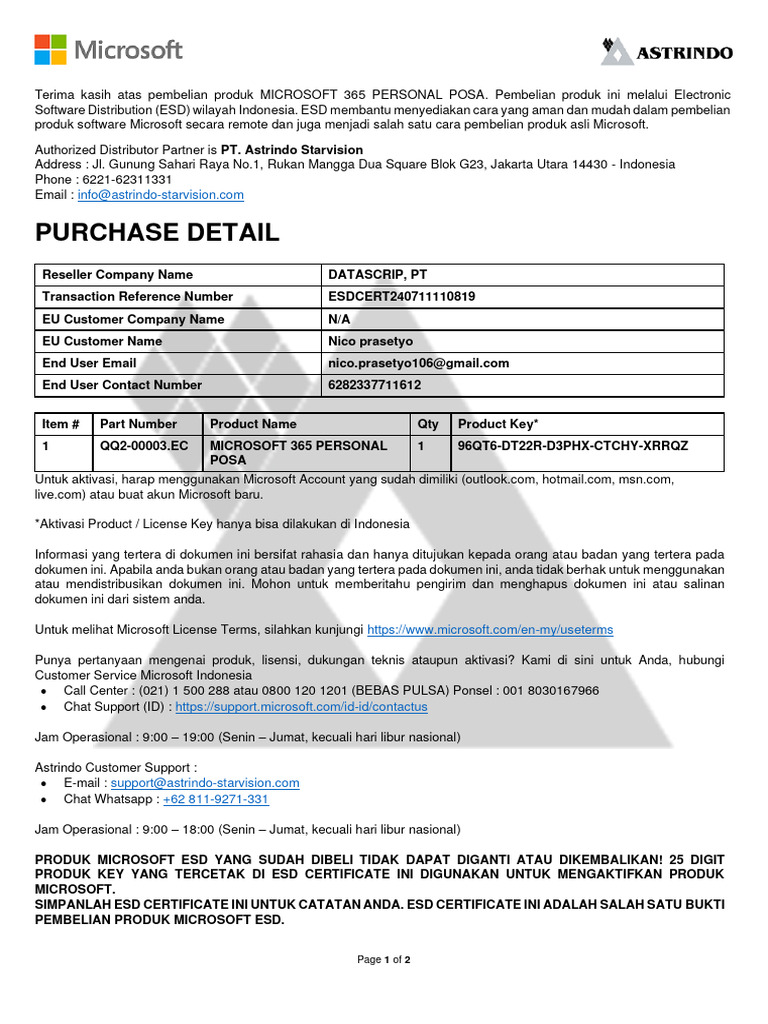 Microsoft

ASTRINDO

Terima kasih atas pembelian produk MICROSOFT 365 PERSONAL POSA. Pembelian produk ini melalui Electronic Software Distribution (ESD) wilayah Indonesia. ESD membantu menyediakan cara yang aman dan mudah dalam pembelian produk software Microsoft secara remote dan juga menjadi salah satu cara pembelian produk asli Microsoft.

Authorized Distributor Partner is PT. Astrindo Starvision
Address : Jl. Gunung Sahari Raya No.1, Rukan Mangga Dua Square Blok G23, Jakarta Utara 14430 - Indonesia
Phone : 6221-62311331
Email : info@astrindo-starvision.com

PURCHASE DETAIL

| Reseller Company Name | DATASCRIP, PT |
|---|---|
| Transaction Reference Number | ESDCERT240711110819 |
| EU Customer Company Name | N/A |
| EU Customer Name | Nico prasetyo |
| End User Email | nico.prasetyo106@gmail.com |
| End User Contact Number | 6282337711612 |

| Item # | Part Number | Product Name | Qty | Product Key* |
|---|---|---|---|---|
| 1 | QQ2-00003.EC | MICROSOFT 365 PERSONAL POSA | 1 | 96QT6-DT22R-D3PHX-CTCHY-XRRQZ |

Untuk aktivasi, harap menggunakan Microsoft Account yang sudah dimiliki (outlook.com, hotmail.com, msn.com, live.com) atau buat akun Microsoft baru.

*Aktivasi Product / License Key hanya bisa dilakukan di Indonesia

Informasi yang tertera di dokumen ini bersifat rahasia dan hanya ditujukan kepada orang atau badan yang tertera pada dokumen ini. Apabila anda bukan orang atau badan yang tertera pada dokumen ini, anda tidak berhak untuk menggunakan atau mendistribusikan dokumen ini. Mohon untuk memberitahu pengirim dan menghapus dokumen ini atau salinan dokumen ini dari sistem anda.

Untuk melihat Microsoft License Terms, silahkan kunjungi https://www.microsoft.com/en-my/useterms

Punya pertanyaan mengenai produk, lisensi, dukungan teknis ataupun aktivasi? Kami di sini untuk Anda, hubungi Customer Service Microsoft Indonesia
• Call Center : (021) 1 500 288 atau 0800 120 1201 (BEBAS PULSA) Ponsel : 001 8030167966
• Chat Support (ID) : https://support.microsoft.com/id-id/contactus

Jam Operasional : 9:00 – 19:00 (Senin – Jumat, kecuali hari libur nasional)

Astrindo Customer Support :
• E-mail : support@astrindo-starvision.com
• Chat Whatsapp : +62 811-9271-331

Jam Operasional : 9:00 – 18:00 (Senin – Jumat, kecuali hari libur nasional)

PRODUK MICROSOFT ESD YANG SUDAH DIBELI TIDAK DAPAT DIGANTI ATAU DIKEMBALIKAN! 25 DIGIT PRODUK KEY YANG TERCETAK DI ESD CERTIFICATE INI DIGUNAKAN UNTUK MENGAKTIFKAN PRODUK MICROSOFT.
SIMPANLAH ESD CERTIFICATE INI UNTUK CATATAN ANDA. ESD CERTIFICATE INI ADALAH SALAH SATU BUKTI PEMBELIAN PRODUK MICROSOFT ESD.

Page 1 of 2